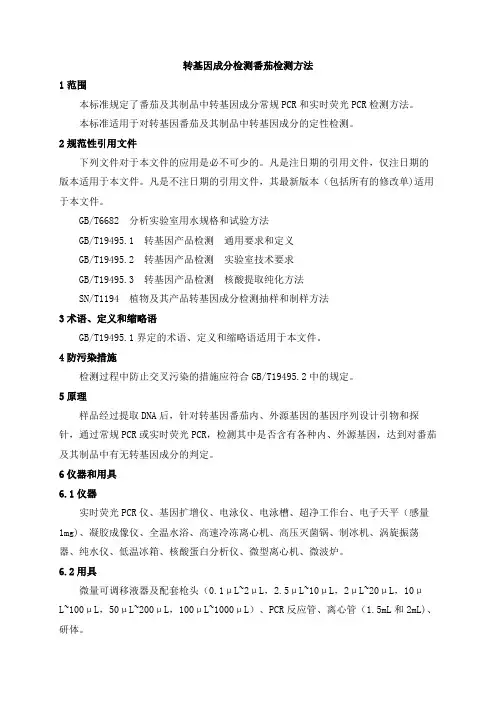 转基因成分检测番茄检测方法

1 范围

本标准规定了番茄及其制品中转基因成分常规 PCR 和实时荧光 PCR 检测方法。

本标准适用于对转基因番茄及其制品中转基因成分的定性检测。

2 规范性引用文件

下列文件对于本文件的应用是必不可少的。凡是注日期的引用文件，仅注日期的版本适用于本文件。凡是不注日期的引用文件，其最新版本（包括所有的修改单）适用于本文件。

GB/T6682　分析实验室用水规格和试验方法

GB/T19495.1　转基因产品检测　通用要求和定义

GB/T19495.2　转基因产品检测　实验室技术要求

GB/T19495.3　转基因产品检测　核酸提取纯化方法

SN/T1194　植物及其产品转基因成分检测抽样和制样方法

3 术语、定义和缩略语

GB/T19495.1 界定的术语、定义和缩略语适用于本文件。

4 防污染措施

检测过程中防止交叉污染的措施应符合 GB/T19495.2 中的规定。

5 原理

样品经过提取 DNA 后，针对转基因番茄内、外源基因的基因序列设计引物和探针，通过常规 PCR 或实时荧光 PCR，检测其中是否含有各种内、外源基因，达到对番茄及其制品中有无转基因成分的判定。

6 仪器和用具

6.1 仪器

实时荧光 PCR 仪、基因扩增仪、电泳仪、电泳槽、超净工作台、电子天平（感量 1mg）、凝胶成像仪、全温水浴、高速冷冻离心机、高压灭菌锅、制冰机、涡旋振荡器、纯水仪、低温冰箱、核酸蛋白分析仪、微型离心机、微波炉。

6.2 用具

微量可调移液器及配套枪头（0.1μL~2μL、2.5μL~10μL、2μL~20μL、10μL~100μL、50μL~200μL、100μL~1000μL）、PCR 反应管、离心管（1.5mL 和 2mL）、研体。